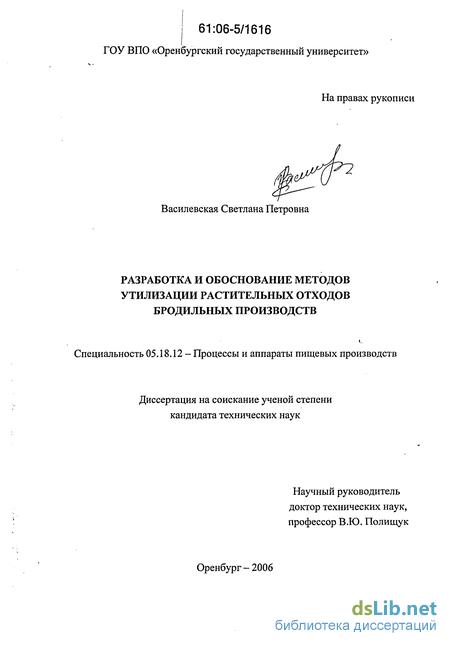 61:06-5/1616

ГОУ ВПО «Оренбургский государственный университет»

На правах рукописи

Василевская Светлана Петровна

РАЗРАБОТКА И ОБОСНОВАНИЕ МЕТОДОВ
УТИЛИЗАЦИИ РАСТИТЕЛЬНЫХ ОТХОДОВ
БРОДИЛЬНЫХ ПРОИЗВОДСТВ

Специальность 05.18.12 – Процессы и аппараты пищевых производств

Диссертация на соискание ученой степени
кандидата технических наук

Научный руководитель
доктор технических наук,
профессор В.Ю. Полищук

Оренбург – 2006

dsLib.net
библиотека диссертаций